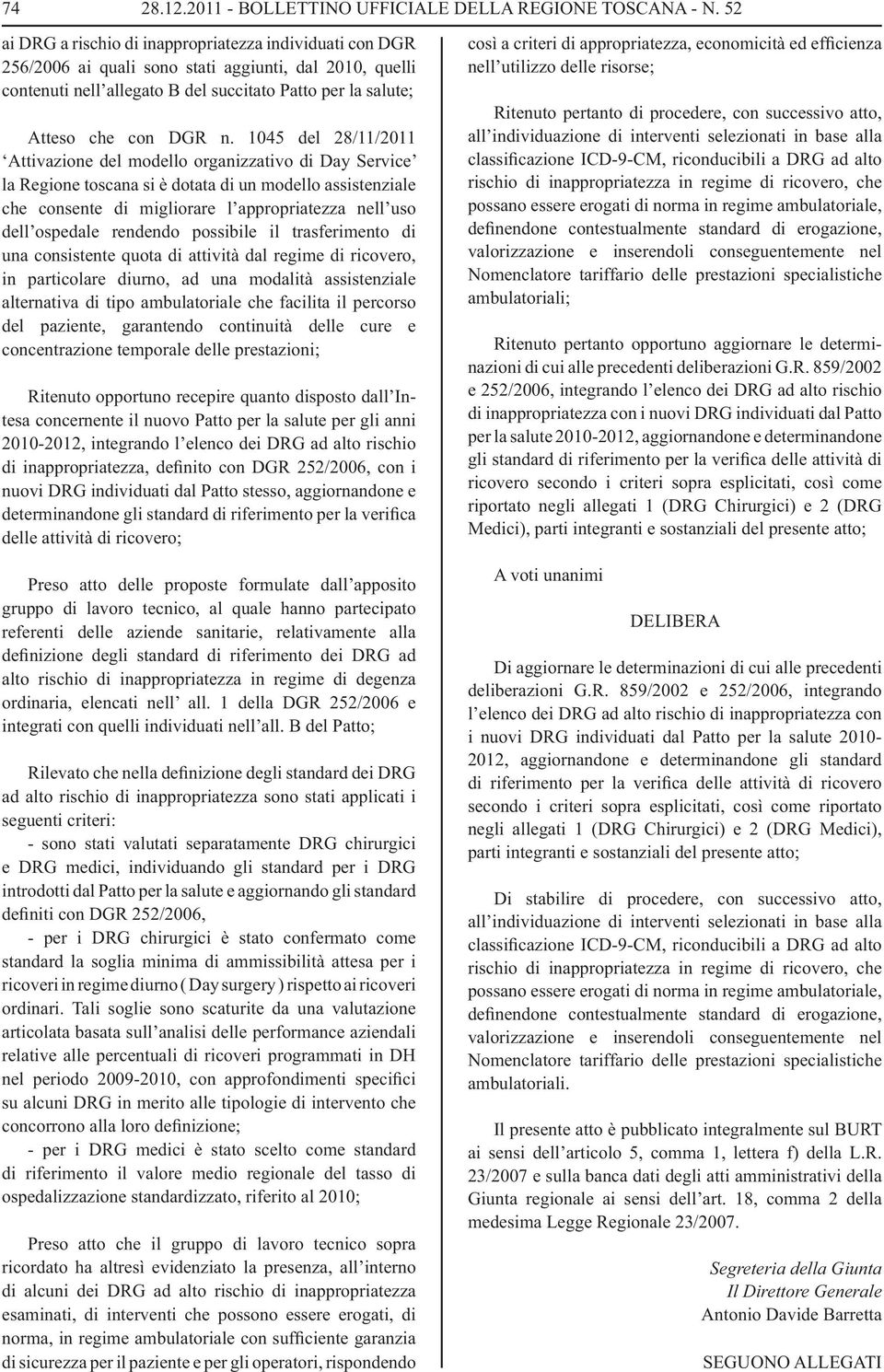 74 28.12.2011 - BOLLETTINO UFFICIALE DELLA REGIONE TOSCANA - N. 52

ai DRG a rischio di inappropriatezza individuati con DGR 256/2006 ai quali sono stati aggiunti, dal 2010, quelli contenuti nell'allegato B del succitato Patto per la salute;

Atteso che con DGR n. 1045 del 28/11/2011 'Attivazione del modello organizzativo di Day Service' la Regione toscana si è dotata di un modello assistenziale che consente di migliorare l'appropriatezza nell'uso dell'ospedale rendendo possibile il trasferimento di una consistente quota di attività dal regime di ricovero, in particolare diurno, ad una modalità assistenziale alternativa di tipo ambulatoriale che facilita il percorso del paziente, garantendo continuità delle cure e concentrazione temporale delle prestazioni;

Ritenuto opportuno recepire quanto disposto dall'Intesa concernente il nuovo Patto per la salute per gli anni 2010-2012, integrando l'elenco dei DRG ad alto rischio di inappropriatezza, definito con DGR 252/2006, con i nuovi DRG individuati dal Patto stesso, aggiornandone e determinandone gli standard di riferimento per la verifica delle attività di ricovero;

Preso atto delle proposte formulate dall'apposito gruppo di lavoro tecnico, al quale hanno partecipato referenti delle aziende sanitarie, relativamente alla definizione degli standard di riferimento dei DRG ad alto rischio di inappropriatezza in regime di degenza ordinaria, elencati nell' all. 1 della DGR 252/2006 e integrati con quelli individuati nell'all. B del Patto;

Rilevato che nella definizione degli standard dei DRG ad alto rischio di inappropriatezza sono stati applicati i seguenti criteri:
- sono stati valutati separatamente DRG chirurgici e DRG medici, individuando gli standard per i DRG introdotti dal Patto per la salute e aggiornando gli standard definiti con DGR 252/2006,
- per i DRG chirurgici è stato confermato come standard la soglia minima di ammissibilità attesa per i ricoveri in regime diurno ( Day surgery ) rispetto ai ricoveri ordinari. Tali soglie sono scaturite da una valutazione articolata basata sull'analisi delle performance aziendali relative alle percentuali di ricoveri programmati in DH nel periodo 2009-2010, con approfondimenti specifici su alcuni DRG in merito alle tipologie di intervento che concorrono alla loro definizione;
- per i DRG medici è stato scelto come standard di riferimento il valore medio regionale del tasso di ospedalizzazione standardizzato, riferito al 2010;

Preso atto che il gruppo di lavoro tecnico sopra ricordato ha altresì evidenziato la presenza, all'interno di alcuni dei DRG ad alto rischio di inappropriatezza esaminati, di interventi che possono essere erogati, di norma, in regime ambulatoriale con sufficiente garanzia di sicurezza per il paziente e per gli operatori, rispondendo così a criteri di appropriatezza, economicità ed efficienza nell'utilizzo delle risorse;

Ritenuto pertanto di procedere, con successivo atto, all'individuazione di interventi selezionati in base alla classificazione ICD-9-CM, riconducibili a DRG ad alto rischio di inappropriatezza in regime di ricovero, che possano essere erogati di norma in regime ambulatoriale, definendone contestualmente standard di erogazione, valorizzazione e inserendoli conseguentemente nel Nomenclatore tariffario delle prestazioni specialistiche ambulatoriali;

Ritenuto pertanto opportuno aggiornare le determinazioni di cui alle precedenti deliberazioni G.R. 859/2002 e 252/2006, integrando l'elenco dei DRG ad alto rischio di inappropriatezza con i nuovi DRG individuati dal Patto per la salute 2010-2012, aggiornandone e determinandone gli standard di riferimento per la verifica delle attività di ricovero secondo i criteri sopra esplicitati, così come riportato negli allegati 1 (DRG Chirurgici) e 2 (DRG Medici), parti integranti e sostanziali del presente atto;

A voti unanimi

DELIBERA

Di aggiornare le determinazioni di cui alle precedenti deliberazioni G.R. 859/2002 e 252/2006, integrando l'elenco dei DRG ad alto rischio di inappropriatezza con i nuovi DRG individuati dal Patto per la salute 2010-2012, aggiornandone e determinandone gli standard di riferimento per la verifica delle attività di ricovero secondo i criteri sopra esplicitati, così come riportato negli allegati 1 (DRG Chirurgici) e 2 (DRG Medici), parti integranti e sostanziali del presente atto;

Di stabilire di procedere, con successivo atto, all'individuazione di interventi selezionati in base alla classificazione ICD-9-CM, riconducibili a DRG ad alto rischio di inappropriatezza in regime di ricovero, che possano essere erogati di norma in regime ambulatoriale, definendone contestualmente standard di erogazione, valorizzazione e inserendoli conseguentemente nel Nomenclatore tariffario delle prestazioni specialistiche ambulatoriali.

Il presente atto è pubblicato integralmente sul BURT ai sensi dell'articolo 5, comma 1, lettera f) della L.R. 23/2007 e sulla banca dati degli atti amministrativi della Giunta regionale ai sensi dell'art. 18, comma 2 della medesima Legge Regionale 23/2007.

Segreteria della Giunta
Il Direttore Generale
Antonio Davide Barretta

SEGUONO ALLEGATI